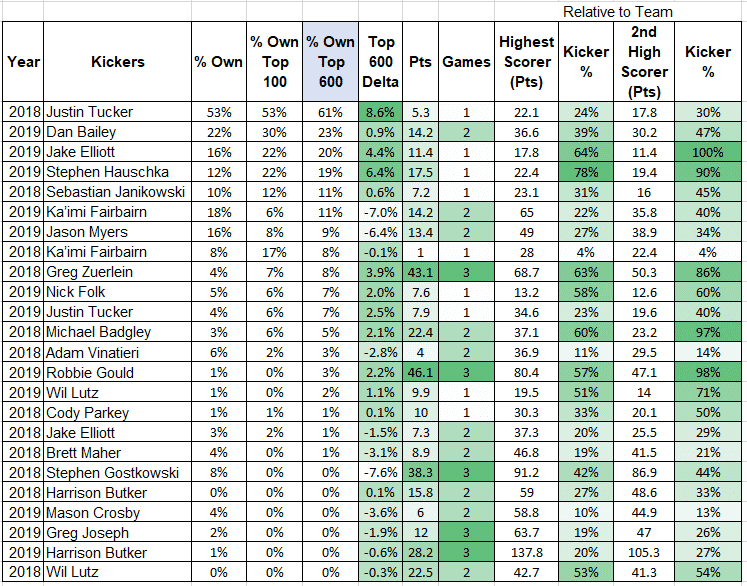 Relative to Team

| Year | Kickers | % Own | % Own Top 100 | % Own Top 600 | Top 600 Delta | Pts | Games | Highest Scorer (Pts) | Kicker % | 2nd High Scorer (Pts) | Kicker % |
|---|---|---|---|---|---|---|---|---|---|---|---|
| 2018 | Justin Tucker | 53% | 53% | 61% | 8.6% | 5.3 | 1 | 22.1 | 24% | 17.8 | 30% |
| 2019 | Dan Bailey | 22% | 30% | 23% | 0.9% | 14.2 | 2 | 36.6 | 39% | 30.2 | 47% |
| 2019 | Jake Elliott | 16% | 22% | 20% | 4.4% | 11.4 | 1 | 17.8 | 64% | 11.4 | 100% |
| 2019 | Stephen Hauschka | 12% | 22% | 19% | 6.4% | 17.5 | 1 | 22.4 | 78% | 19.4 | 90% |
| 2018 | Sebastian Janikowski | 10% | 12% | 11% | 0.6% | 7.2 | 1 | 23.1 | 31% | 16 | 45% |
| 2019 | Ka'imi Fairbairn | 18% | 6% | 11% | -7.0% | 14.2 | 2 | 65 | 22% | 35.8 | 40% |
| 2019 | Jason Myers | 16% | 8% | 9% | -6.4% | 13.4 | 2 | 49 | 27% | 38.9 | 34% |
| 2018 | Ka'imi Fairbairn | 8% | 17% | 8% | -0.1% | 1 | 1 | 28 | 4% | 22.4 | 4% |
| 2018 | Greg Zuerlein | 4% | 7% | 8% | 3.9% | 43.1 | 3 | 68.7 | 63% | 50.3 | 86% |
| 2019 | Nick Folk | 5% | 6% | 7% | 2.0% | 7.6 | 1 | 13.2 | 58% | 12.6 | 60% |
| 2019 | Justin Tucker | 4% | 6% | 7% | 2.5% | 7.9 | 1 | 34.6 | 23% | 19.6 | 40% |
| 2018 | Michael Badgley | 3% | 6% | 5% | 2.1% | 22.4 | 2 | 37.1 | 60% | 23.2 | 97% |
| 2018 | Adam Vinatieri | 6% | 2% | 3% | -2.8% | 4 | 2 | 36.9 | 11% | 29.5 | 14% |
| 2019 | Robbie Gould | 1% | 0% | 3% | 2.2% | 46.1 | 3 | 80.4 | 57% | 47.1 | 98% |
| 2019 | Wil Lutz | 1% | 0% | 2% | 1.1% | 9.9 | 1 | 19.5 | 51% | 14 | 71% |
| 2018 | Cody Parkey | 1% | 1% | 1% | 0.1% | 10 | 1 | 30.3 | 33% | 20.1 | 50% |
| 2018 | Jake Elliott | 3% | 2% | 1% | -1.5% | 7.3 | 2 | 37.3 | 20% | 25.5 | 29% |
| 2018 | Brett Maher | 4% | 0% | 1% | -3.1% | 8.9 | 2 | 46.8 | 19% | 41.5 | 21% |
| 2018 | Stephen Gostkowski | 8% | 0% | 0% | -7.6% | 38.3 | 3 | 91.2 | 42% | 86.9 | 44% |
| 2018 | Harrison Butker | 0% | 0% | 0% | 0.1% | 15.8 | 2 | 59 | 27% | 48.6 | 33% |
| 2019 | Mason Crosby | 4% | 0% | 0% | -3.6% | 6 | 2 | 58.8 | 10% | 44.9 | 13% |
| 2019 | Greg Joseph | 2% | 0% | 0% | -1.9% | 12 | 3 | 63.7 | 19% | 47 | 26% |
| 2019 | Harrison Butker | 1% | 0% | 0% | -0.6% | 28.2 | 3 | 137.8 | 20% | 105.3 | 27% |
| 2018 | Wil Lutz | 0% | 0% | 0% | -0.3% | 22.5 | 2 | 42.7 | 53% | 41.3 | 54% |